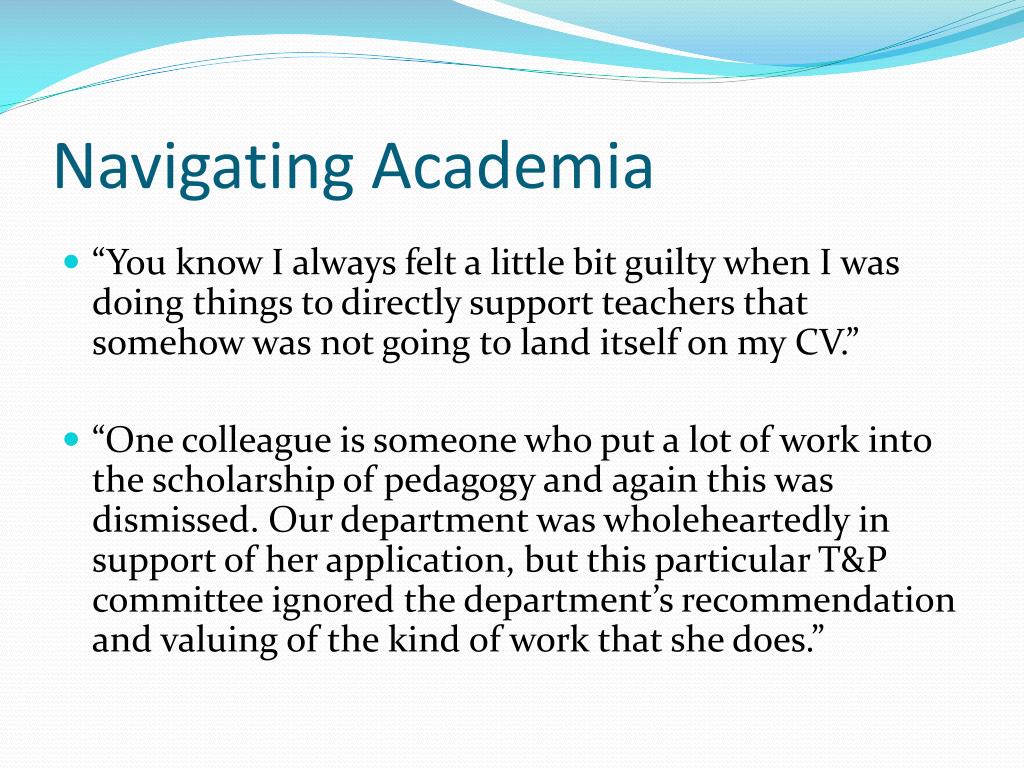 Navigating Academia

“You know I always felt a little bit guilty when I was doing things to directly support teachers that somehow was not going to land itself on my CV.”

“One colleague is someone who put a lot of work into the scholarship of pedagogy and again this was dismissed. Our department was wholeheartedly in support of her application, but this particular T&P committee ignored the department’s recommendation and valuing of the kind of work that she does.”